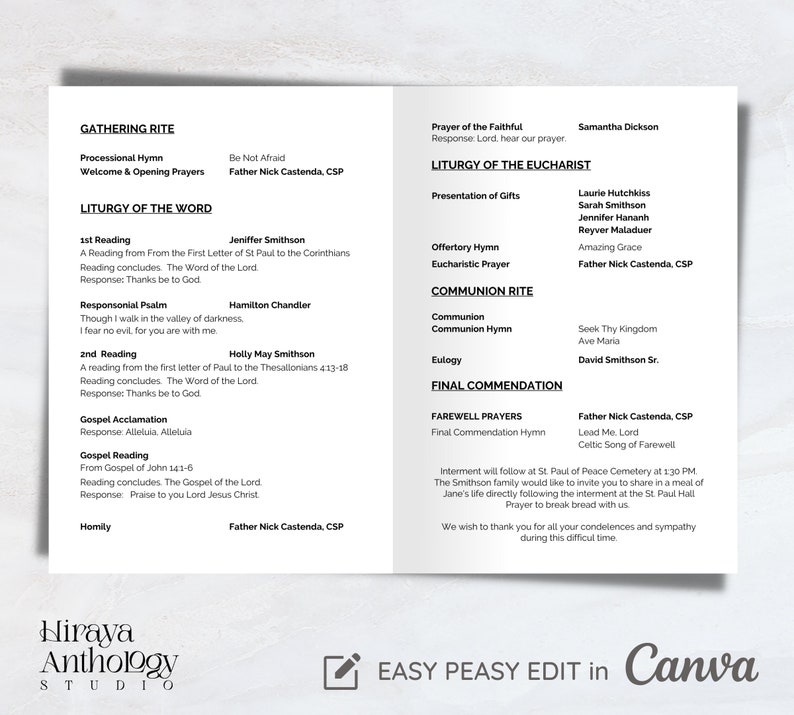 GATHERING RITE

Processional Hymn Be Not Afraid
Welcome & Opening Prayers Father Nick Castenda, CSP

LITURGY OF THE WORD

1st Reading Jeniffer Smithson
A Reading from From the First Letter of St Paul to the Corinthians
Reading concludes. The Word of the Lord.
Response: Thanks be to God.

Responsonial Psalm Hamilton Chandler
Though I walk in the valley of darkness,
I fear no evil, for you are with me.

2nd Reading Holly May Smithson
A reading from the first letter of Paul to the Thesallonians 4:13-18
Reading concludes. The Word of the Lord.
Response: Thanks be to God.

Gospel Acclamation
Response: Alleluia, Alleluia

Gospel Reading
From Gospel of John 14:1-6
Reading concludes. The Gospel of the Lord.
Response: Praise to you Lord Jesus Christ.

Homily Father Nick Castenda, CSP

Prayer of the Faithful Samantha Dickson
Response: Lord, hear our prayer.

LITURGY OF THE EUCHARIST

Presentation of Gifts Laurie Hutchkiss
Sarah Smithson
Jennifer Hananh
Reyver Maladuer

Offertory Hymn Amazing Grace
Eucharistic Prayer Father Nick Castenda, CSP

COMMUNION RITE

Communion
Communion Hymn Seek Thy Kingdom
Ave Maria

Eulogy David Smithson Sr.

FINAL COMMENDATION

FAREWELL PRAYERS Father Nick Castenda, CSP
Final Commendation Hymn Lead Me, Lord
Celtic Song of Farewell

Interment will follow at St. Paul of Peace Cemetery at 1:30 PM. The Smithson family would like to invite you to share in a meal of Jane's life directly following the interment at the St. Paul Hall Prayer to break bread with us.

We wish to thank you for all your condelences and sympathy during this difficul time.

Hiraya Anthology STUDIO

EASY PEASY EDIT in Canva